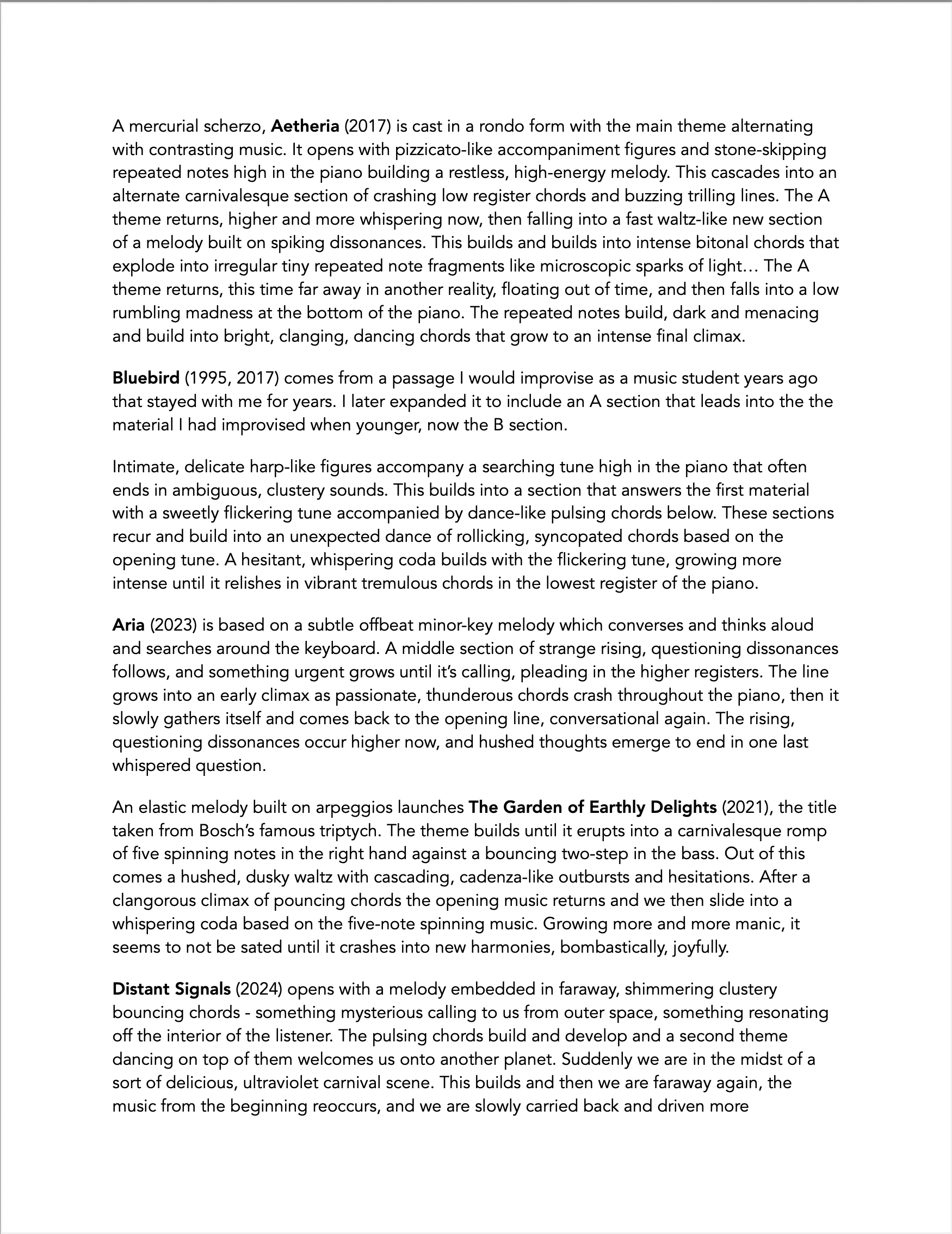 A mercurial scherzo, Aetheria (2017) is cast in a rondo form with the main theme alternating with contrasting music. It opens with pizzicato-like accompaniment figures and stone-skipping repeated notes high in the piano building a restless, high-energy melody. This cascades into an alternate carnivalesque section of crashing low register chords and buzzing trilling lines. The A theme returns, higher and more whispering now, then falling into a fast waltz-like new section of a melody built on spiking dissonances. This builds and builds into intense bitonal chords that explode into irregular tiny repeated note fragments like microscopic sparks of light… The A theme returns, this time far away in another reality, floating out of time, and then falls into a low rumbling madness at the bottom of the piano. The repeated notes build, dark and menacing and build into bright, clanging, dancing chords that grow to an intense final climax.

Bluebird (1995, 2017) comes from a passage I would improvise as a music student years ago that stayed with me for years. I later expanded it to include an A section that leads into the the material I had improvised when younger, now the B section.

Intimate, delicate harp-like figures accompany a searching tune high in the piano that often ends in ambiguous, clustery sounds. This builds into a section that answers the first material with a sweetly flickering tune accompanied by dance-like pulsing chords below. These sections recur and build into an unexpected dance of rollicking, syncopated chords based on the opening tune. A hesitant, whispering coda builds with the flickering tune, growing more intense until it relishes in vibrant tremulous chords in the lowest register of the piano.

Aria (2023) is based on a subtle offbeat minor-key melody which converses and thinks aloud and searches around the keyboard. A middle section of strange rising, questioning dissonances follows, and something urgent grows until it's calling, pleading in the higher registers. The line grows into an early climax as passionate, thunderous chords crash throughout the piano, then it slowly gathers itself and comes back to the opening line, conversational again. The rising, questioning dissonances occur higher now, and hushed thoughts emerge to end in one last whispered question.

An elastic melody built on arpeggios launches The Garden of Earthly Delights (2021), the title taken from Bosch's famous triptych. The theme builds until it erupts into a carnivalesque romp of five spinning notes in the right hand against a bouncing two-step in the bass. Out of this comes a hushed, dusky waltz with cascading, cadenza-like outbursts and hesitations. After a clangorous climax of pouncing chords the opening music returns and we then slide into a whispering coda based on the five-note spinning music. Growing more and more manic, it seems to not be sated until it crashes into new harmonies, bombastically, joyfully.

Distant Signals (2024) opens with a melody embedded in faraway, shimmering clustery bouncing chords - something mysterious calling to us from outer space, something resonating off the interior of the listener. The pulsing chords build and develop and a second theme dancing on top of them welcomes us onto another planet. Suddenly we are in the midst of a sort of delicious, ultraviolet carnival scene. This builds and then we are faraway again, the music from the beginning reoccurs, and we are slowly carried back and driven more